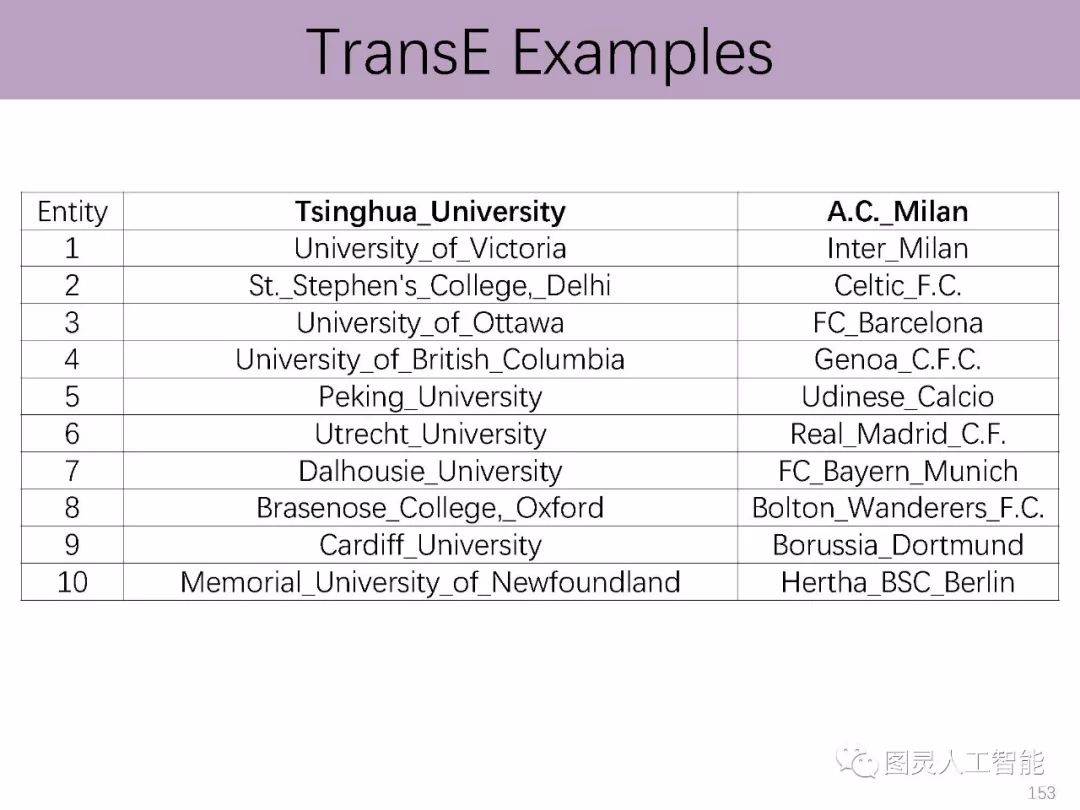 TransE Examples

| Entity | Tsinghua_University | A.C._Milan |
|---|---|---|
| 1 | University_of_Victoria | Inter_Milan |
| 2 | St._Stephen's_College,_Delhi | Celtic_F.C. |
| 3 | University_of_Ottawa | FC_Barcelona |
| 4 | University_of_British_Columbia | Genoa_C.F.C. |
| 5 | Peking_University | Udinese_Calcio |
| 6 | Utrecht_University | Real_Madrid_C.F. |
| 7 | Dalhousie_University | FC_Bayern_Munich |
| 8 | Brasenose_College,_Oxford | Bolton_Wanderers_F.C. |
| 9 | Cardiff_University | Borussia_Dortmund |
| 10 | Memorial_University_of_Newfoundland | Hertha_BSC_Berlin |

153

图灵人工智能